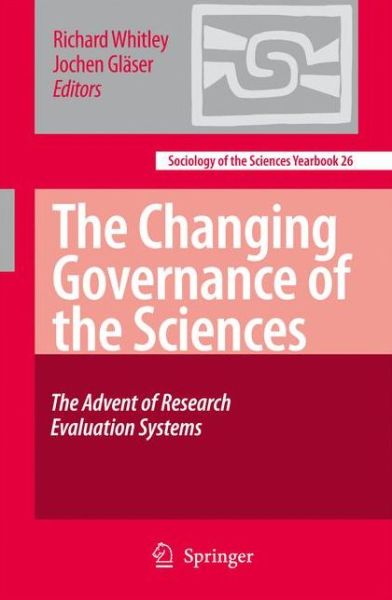 Richard Whitley
Jochen Gläser
Editors

Sociology of the Sciences Yearbook 26

The Changing Governance of the Sciences

The Advent of Research Evaluation Systems

Springer